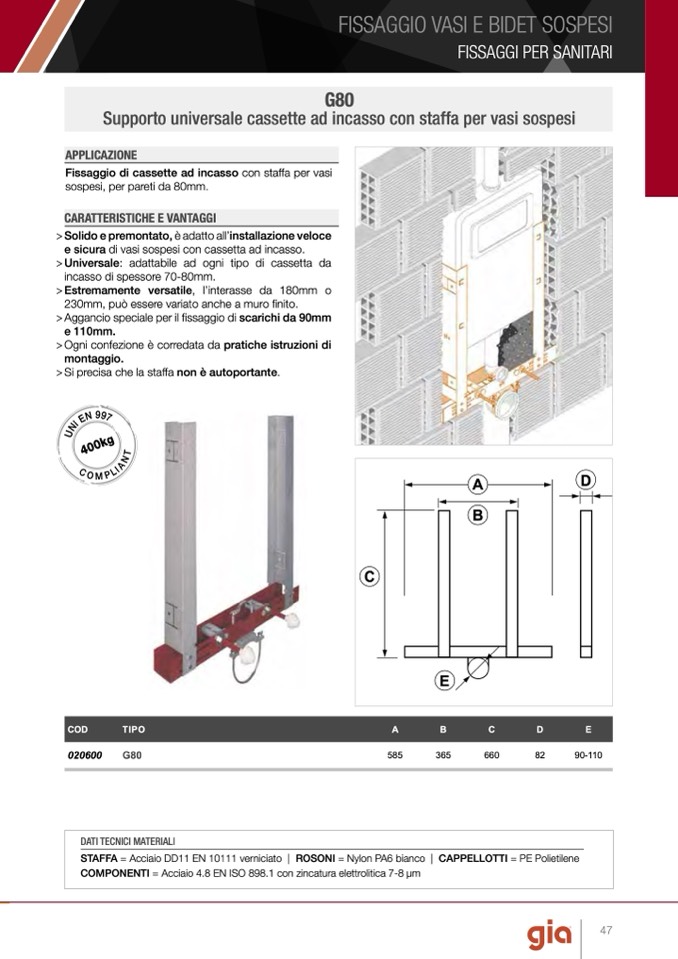 FISSAGGIO VASI E BIDET SOSPESI
FISSAGGI PER SANITARI

G80
Supporto universale cassette ad incasso con staffa per vasi sospesi

APPLICAZIONE
Fissaggio di cassette ad incasso con staffa per vasi sospesi, per pareti da 80mm.

CARATTERISTICHE E VANTAGGI
> Solido e premontato, è adatto all'installazione veloce e sicura di vasi sospesi con cassetta ad incasso.
> Universale: adattabile ad ogni tipo di cassetta da incasso di spessore 70-80mm.
> Estremamente versatile, l'interasse da 180mm o 230mm, può essere variato anche a muro finito.
> Aggancio speciale per il fissaggio di scarichi da 90mm e 110mm.
> Ogni confezione è corredata da pratiche istruzioni di montaggio.
> Si precisa che la staffa non è autoportante.

UNI EN 997
400kg
COMPLIANT

A
B
C
D
E

| COD | TIPO | A | B | C | D | E |
|---|---|---|---|---|---|---|
| 020600 | G80 | 585 | 365 | 660 | 82 | 90-110 |

DATI TECNICI MATERIALI
STAFFA = Acciaio DD11 EN 10111 verniciato | ROSONI = Nylon PA6 bianco | CAPPELLOTTI = PE Polietilene
COMPONENTI = Acciaio 4.8 EN ISO 898.1 con zincatura elettrolitica 7-8 µm

gia
47